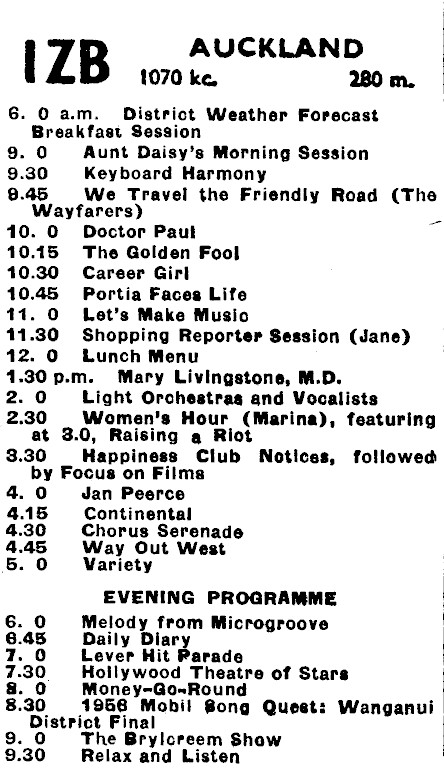 1ZB AUCKLAND
1070 kc. 280 m.

6. 0 a.m. District Weather Forecast Breakfast Session
9. 0 Aunt Daisy's Morning Session
9.30 Keyboard Harmony
9.45 We Travel the Friendly Road (The Wayfarers)
10. 0 Doctor Paul
10.15 The Golden Fool
10.30 Career Girl
10.45 Portia Faces Life
11. 0 Let's Make Music
11.30 Shopping Reporter Session (Jane)
12. 0 Lunch Menu
1.30 p.m. Mary Livingstone, M.D.
2. 0 Light Orchestras and Vocalists
2.30 Women's Hour (Marina), featuring at 3.0, Raising a Riot
3.30 Happiness Club Notices, followed by Focus on Films
4. 0 Jan Peerce
4.15 Continental
4.30 Chorus Serenade
4.45 Way Out West
5. 0 Variety

EVENING PROGRAMME

6. 0 Melody from Microgroove
6.45 Daily Diary
7. 0 Lever Hit Parade
7.30 Hollywood Theatre of Stars
8. 0 Money-Go-Round
8.30 1956 Mobil Song Quest: Wanganui District Final
9. 0 The Brylcreem Show
9.30 Relax and Listen